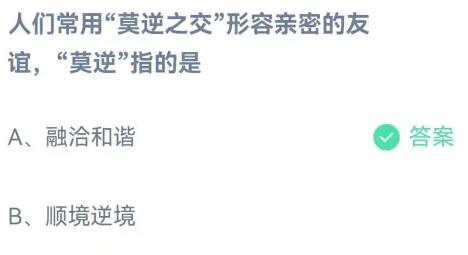 人们常用“莫逆之交”形容亲密的友谊，“莫逆”指的是

A、融洽和谐 答案

B、顺境逆境